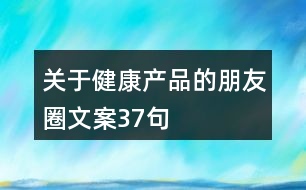 关于健康产品的朋友圈文案37句